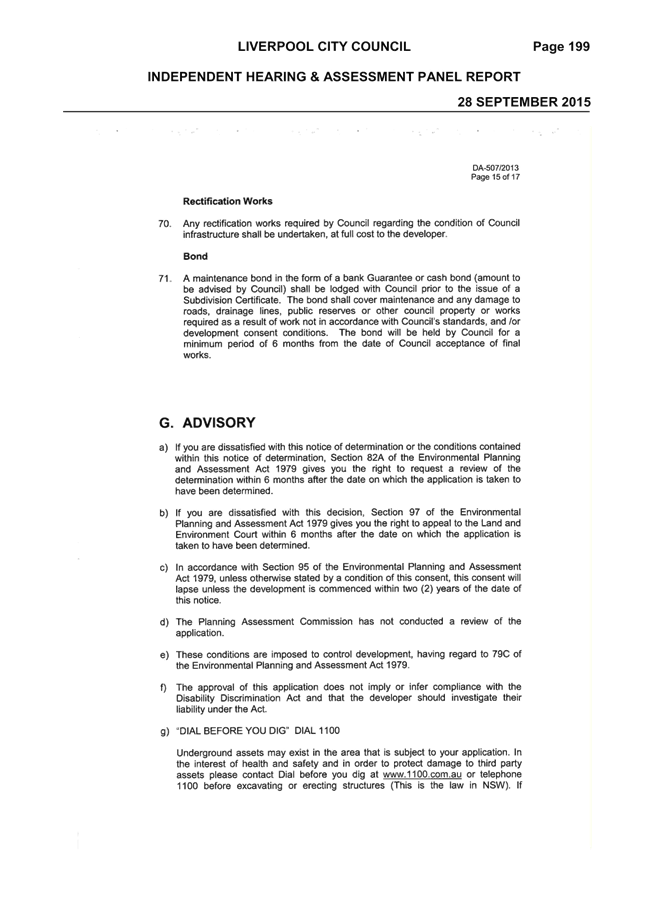 LIVERPOOL CITY COUNCIL Page 199

INDEPENDENT HEARING & ASSESSMENT PANEL REPORT

28 SEPTEMBER 2015

DA-507/2013
Page 15 of 17

Rectification Works

70. Any rectification works required by Council regarding the condition of Council infrastructure shall be undertaken, at full cost to the developer.

Bond

71. A maintenance bond in the form of a bank Guarantee or cash bond (amount to be advised by Council) shall be lodged with Council prior to the issue of a Subdivision Certificate. The bond shall cover maintenance and any damage to roads, drainage lines, public reserves or other council property or works required as a result of work not in accordance with Council's standards, and /or development consent conditions. The bond will be held by Council for a minimum period of 6 months from the date of Council acceptance of final works.

G. ADVISORY

a) If you are dissatisfied with this notice of determination or the conditions contained within this notice of determination, Section 82A of the Environmental Planning and Assessment Act 1979 gives you the right to request a review of the determination within 6 months after the date on which the application is taken to have been determined.

b) If you are dissatisfied with this decision, Section 97 of the Environmental Planning and Assessment Act 1979 gives you the right to appeal to the Land and Environment Court within 6 months after the date on which the application is taken to have been determined.

c) In accordance with Section 95 of the Environmental Planning and Assessment Act 1979, unless otherwise stated by a condition of this consent, this consent will lapse unless the development is commenced within two (2) years of the date of this notice.

d) The Planning Assessment Commission has not conducted a review of the application.

e) These conditions are imposed to control development, having regard to 79C of the Environmental Planning and Assessment Act 1979.

f) The approval of this application does not imply or infer compliance with the Disability Discrimination Act and that the developer should investigate their liability under the Act.

g) "DIAL BEFORE YOU DIG" DIAL 1100

Underground assets may exist in the area that is subject to your application. In the interest of health and safety and in order to protect damage to third party assets please contact Dial before you dig at www.1100.com.au or telephone 1100 before excavating or erecting structures (This is the law in NSW). If